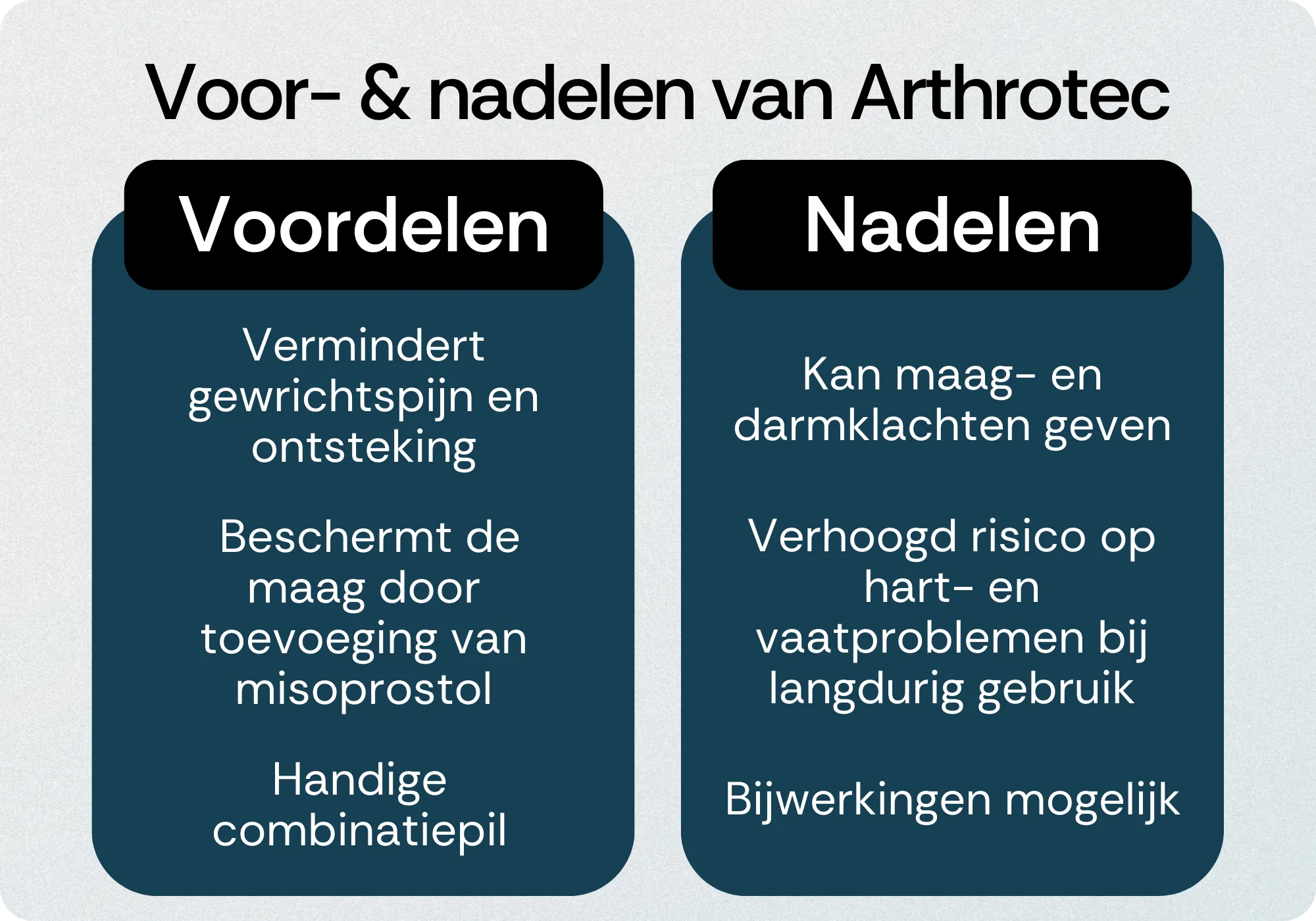 Voor- & nadelen van Arthrotec

Voordelen

Vermindert gewrichtspijn en ontsteking

Beschermt de maag door toevoeging van misoprostol

Handige combinatiepil

Nadelen

Kan maag- en darmklachten geven

Verhoogd risico op hart- en vaatproblemen bij langdurig gebruik

Bijwerkingen mogelijk